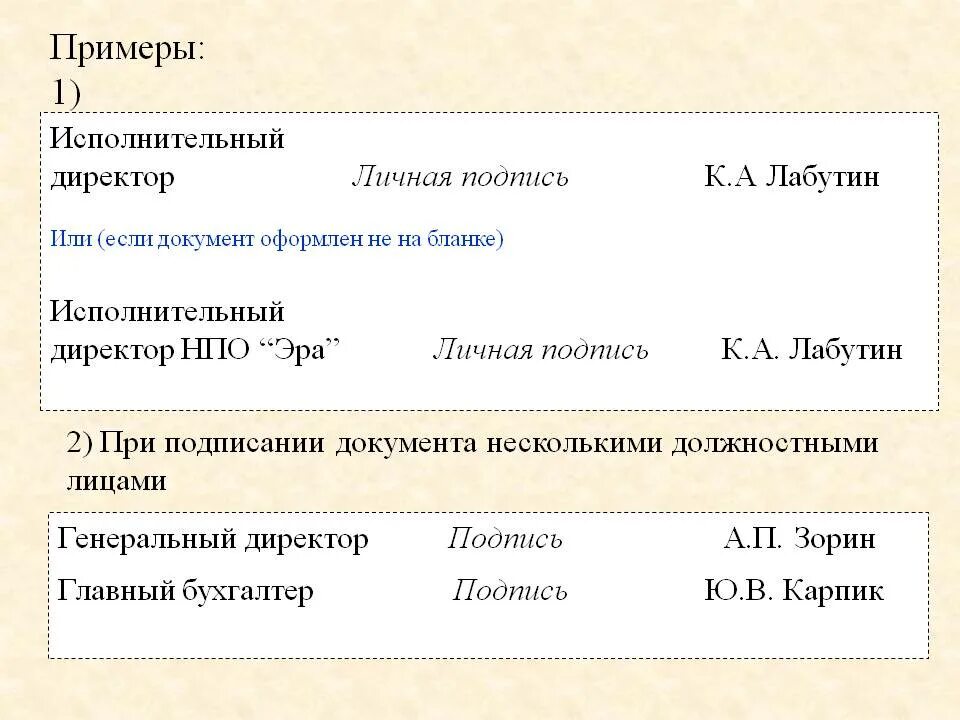 Примеры:
1)

Исполнительный
директор Личная подпись К.А Лабутин

Или (если документ оформлен не на бланке)

Исполнительный
директор НПО “Эра” Личная подпись К.А. Лабутин

2) При подписании документа несколькими должностными лицами

Генеральный директор Подпись А.П. Зорин
Главный бухгалтер Подпись Ю.В. Карпик